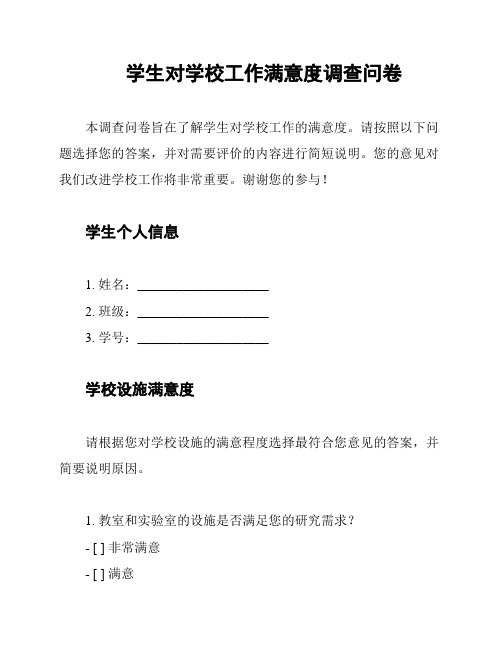 学生对学校工作满意度调查问卷

本调查问卷旨在了解学生对学校工作的满意度。请按照以下问题选择您的答案，并对需要评价的内容进行简短说明。您的意见对我们改进学校工作将非常重要。谢谢您的参与！

学生个人信息

1. 姓名：____________________

2. 班级：____________________

3. 学号：____________________

学校设施满意度

请根据您对学校设施的满意程度选择最符合您意见的答案，并简要说明原因。

1. 教室和实验室的设施是否满足您的研究需求？

- [ ] 非常满意

- [ ] 满意